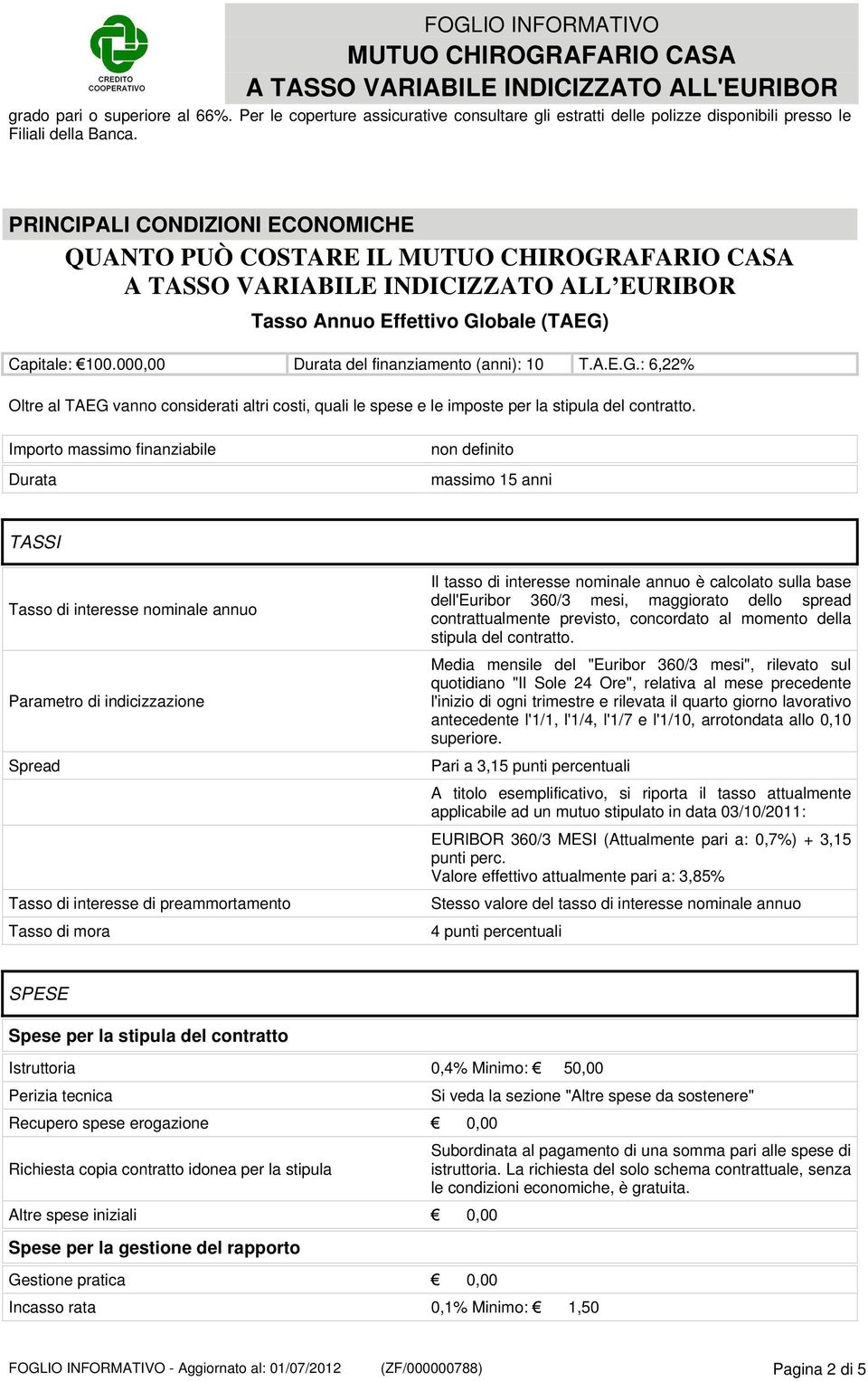 CREDITO COOPERATIVO

FOGLIO INFORMATIVO
MUTUO CHIROGRAFARIO CASA
A TASSO VARIABILE INDICIZZATO ALL'EURIBOR

grado pari o superiore al 66%. Per le coperture assicurative consultare gli estratti delle polizze disponibili presso le Filiali della Banca.

PRINCIPALI CONDIZIONI ECONOMICHE

QUANTO PUÒ COSTARE IL MUTUO CHIROGRAFARIO CASA A TASSO VARIABILE INDICIZZATO ALL'EURIBOR

Tasso Annuo Effettivo Globale (TAEG)

| Capitale: €100.000,00 | Durata del finanziamento (anni): 10 | T.A.E.G.: 6,22% |
|---|---|---|

Oltre al TAEG vanno considerati altri costi, quali le spese e le imposte per la stipula del contratto.

| Importo massimo finanziabile | non definito |
|---|---|
| Durata | massimo 15 anni |

TASSI

| Tasso di interesse nominale annuo | Il tasso di interesse nominale annuo è calcolato sulla base dell'Euribor 360/3 mesi, maggiorato dello spread contrattualmente previsto, concordato al momento della stipula del contratto. |
|---|---|
| Parametro di indicizzazione | Media mensile del "Euribor 360/3 mesi", rilevato sul quotidiano "Il Sole 24 Ore", relativa al mese precedente l'inizio di ogni trimestre e rilevata il quarto giorno lavorativo antecedente l'1/1, l'1/4, l'1/7 e l'1/10, arrotondata allo 0,10 superiore. |
| Spread | Pari a 3,15 punti percentuali |
| | A titolo esemplificativo, si riporta il tasso attualmente applicabile ad un mutuo stipulato in data 03/10/2011: |
| | EURIBOR 360/3 MESI (Attualmente pari a: 0,7%) + 3,15 punti perc. Valore effettivo attualmente pari a: 3,85% |
| Tasso di interesse di preammortamento | Stesso valore del tasso di interesse nominale annuo |
| Tasso di mora | 4 punti percentuali |

SPESE

Spese per la stipula del contratto

| Istruttoria | 0,4% Minimo: € 50,00 |
|---|---|
| Perizia tecnica | Si veda la sezione "Altre spese da sostenere" |
| Recupero spese erogazione | € 0,00 |
| Richiesta copia contratto idonea per la stipula | Subordinata al pagamento di una somma pari alle spese di istruttoria. La richiesta del solo schema contrattuale, senza le condizioni economiche, è gratuita. |
| Altre spese iniziali | € 0,00 |

Spese per la gestione del rapporto

| Gestione pratica | € 0,00 |
|---|---|
| Incasso rata | 0,1% Minimo: € 1,50 |

FOGLIO INFORMATIVO - Aggiornato al: 01/07/2012 (ZF/000000788) Pagina 2 di 5